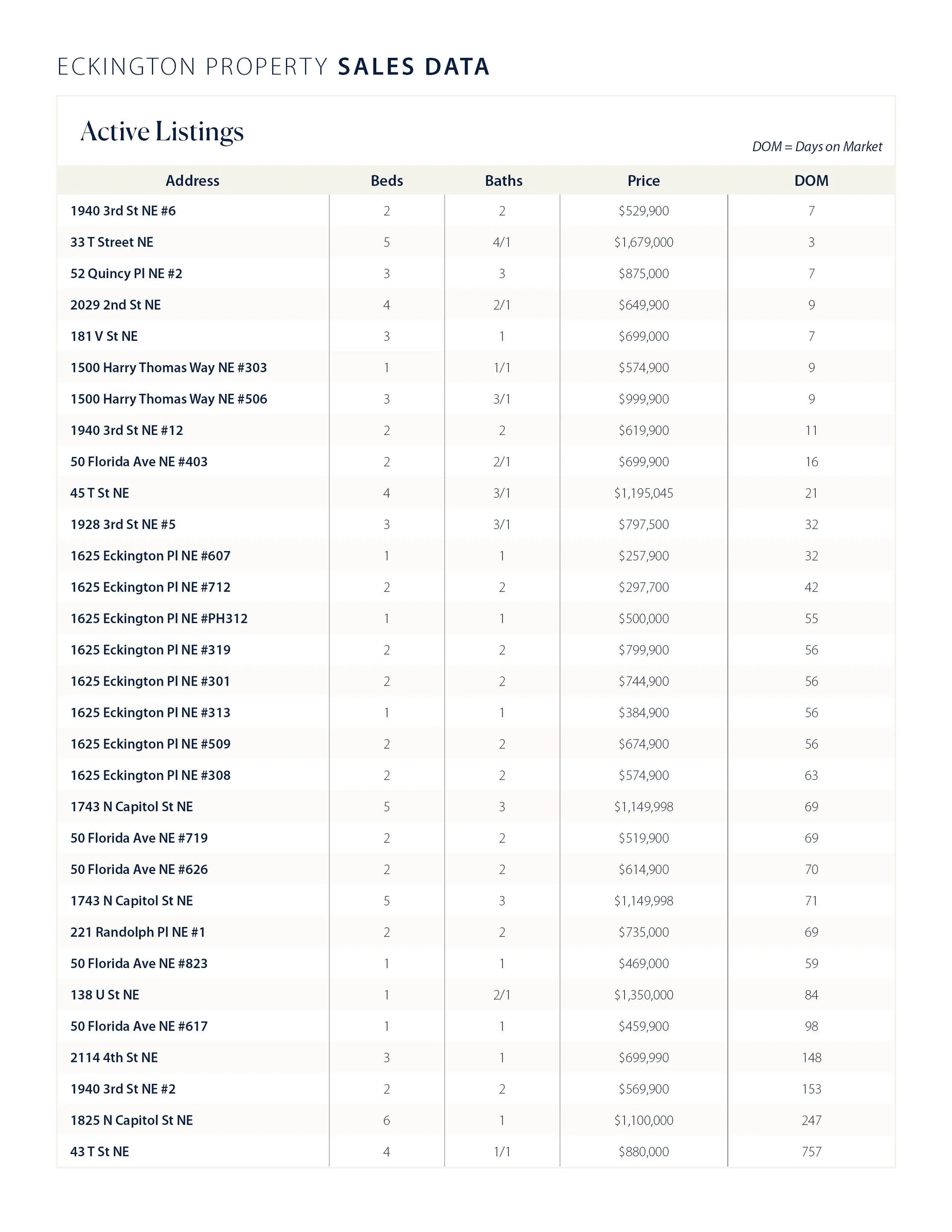 ECKINGTON PROPERTY SALES DATA

Active Listings

DOM = Days on Market

| Address | Beds | Baths | Price | DOM |
|---|---|---|---|---|
| 1940 3rd St NE #6 | 2 | 2 | \$529,900 | 7 |
| 33 T Street NE | 5 | 4/1 | \$1,679,000 | 3 |
| 52 Quincy Pl NE #2 | 3 | 3 | \$875,000 | 7 |
| 2029 2nd St NE | 4 | 2/1 | \$649,900 | 9 |
| 181 V St NE | 3 | 1 | \$699,000 | 7 |
| 1500 Harry Thomas Way NE #303 | 1 | 1/1 | \$574,900 | 9 |
| 1500 Harry Thomas Way NE #506 | 3 | 3/1 | \$999,900 | 9 |
| 1940 3rd St NE #12 | 2 | 2 | \$619,900 | 11 |
| 50 Florida Ave NE #403 | 2 | 2/1 | \$699,900 | 16 |
| 45 T St NE | 4 | 3/1 | \$1,195,045 | 21 |
| 1928 3rd St NE #5 | 3 | 3/1 | \$797,500 | 32 |
| 1625 Eckington Pl NE #607 | 1 | 1 | \$257,900 | 32 |
| 1625 Eckington Pl NE #712 | 2 | 2 | \$297,700 | 42 |
| 1625 Eckington Pl NE #PH312 | 1 | 1 | \$500,000 | 55 |
| 1625 Eckington Pl NE #319 | 2 | 2 | \$799,900 | 56 |
| 1625 Eckington Pl NE #301 | 2 | 2 | \$744,900 | 56 |
| 1625 Eckington Pl NE #313 | 1 | 1 | \$384,900 | 56 |
| 1625 Eckington Pl NE #509 | 2 | 2 | \$674,900 | 56 |
| 1625 Eckington Pl NE #308 | 2 | 2 | \$574,900 | 63 |
| 1743 N Capitol St NE | 5 | 3 | \$1,149,998 | 69 |
| 50 Florida Ave NE #719 | 2 | 2 | \$519,900 | 69 |
| 50 Florida Ave NE #626 | 2 | 2 | \$614,900 | 70 |
| 1743 N Capitol St NE | 5 | 3 | \$1,149,998 | 71 |
| 221 Randolph Pl NE #1 | 2 | 2 | \$735,000 | 69 |
| 50 Florida Ave NE #823 | 1 | 1 | \$469,000 | 59 |
| 138 U St NE | 1 | 2/1 | \$1,350,000 | 84 |
| 50 Florida Ave NE #617 | 1 | 1 | \$459,900 | 98 |
| 2114 4th St NE | 3 | 1 | \$699,990 | 148 |
| 1940 3rd St NE #2 | 2 | 2 | \$569,900 | 153 |
| 1825 N Capitol St NE | 6 | 1 | \$1,100,000 | 247 |
| 43 T St NE | 4 | 1/1 | \$880,000 | 757 |